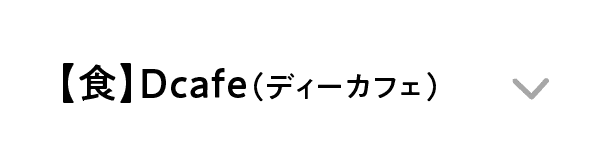 【食】Dcafe（ディーカフェ）